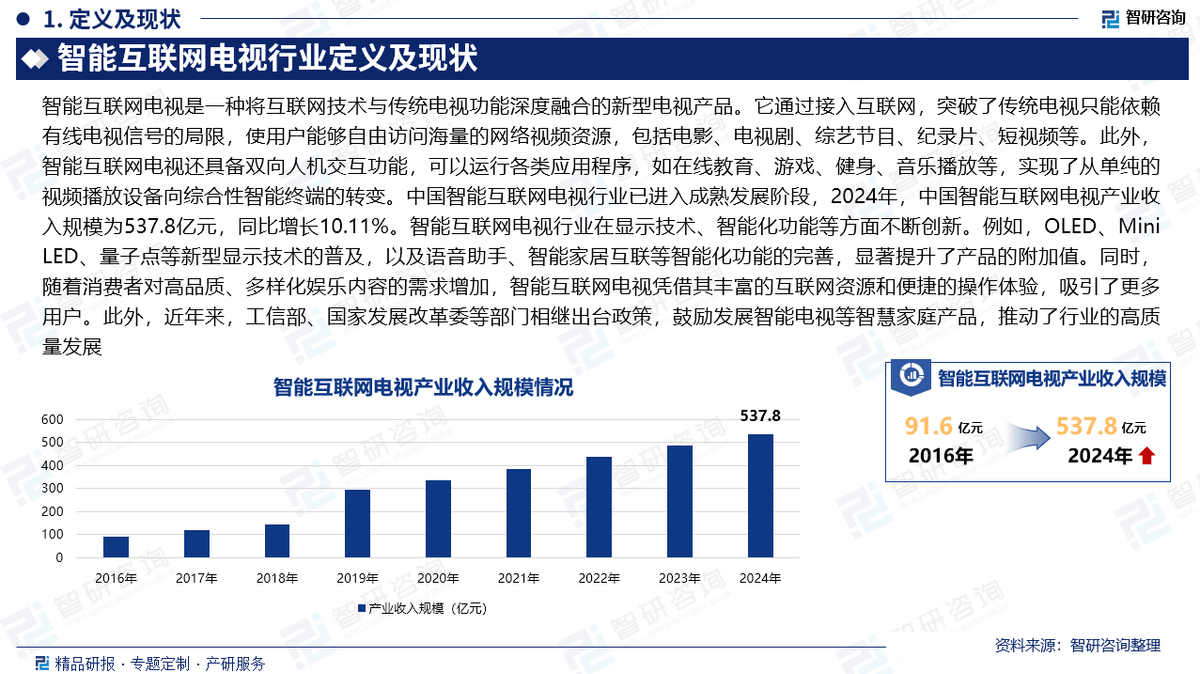 1. 定义及现状

智研咨询

智能互联网电视行业定义及现状

智能互联网电视是一种将互联网技术与传统电视功能深度融合的新型电视产品。它通过接入互联网，突破了传统电视只能依赖有线电视信号的局限，使用户能够自由访问海量的网络视频资源，包括电影、电视剧、综艺节目、纪录片、短视频等。此外，智能互联网电视还具备双向人机交互功能，可以运行各类应用程序，如在线教育、游戏、健身、音乐播放等，实现了从单纯的视频播放设备向综合性智能终端的转变。中国智能互联网电视行业已进入成熟发展阶段，2024年，中国智能互联网电视产业收入规模为537.8亿元，同比增长10.11%。智能互联网电视行业在显示技术、智能化功能等方面不断创新。例如，OLED、Mini LED、量子点等新型显示技术的普及，以及语音助手、智能家居互联等智能化功能的完善，显著提升了产品的附加值。同时，随着消费者对高品质、多样化娱乐内容的需求增加，智能互联网电视凭借其丰富的互联网资源和便捷的操作体验，吸引了更多用户。此外，近年来，工信部、国家发展改革委等部门相继出台政策，鼓励发展智能电视等智慧家庭产品，推动了行业的高质量发展

智能互联网电视产业收入规模情况

600
500
400
300
200
100
0

537.8

2016年 2017年 2018年 2019年 2020年 2021年 2022年 2023年 2024年

产业收入规模（亿元）

智能互联网电视产业收入规模

91.6 亿元
2016年

537.8 亿元
2024年

资料来源：智研咨询整理

精品研报 · 专题定制 · 产研服务